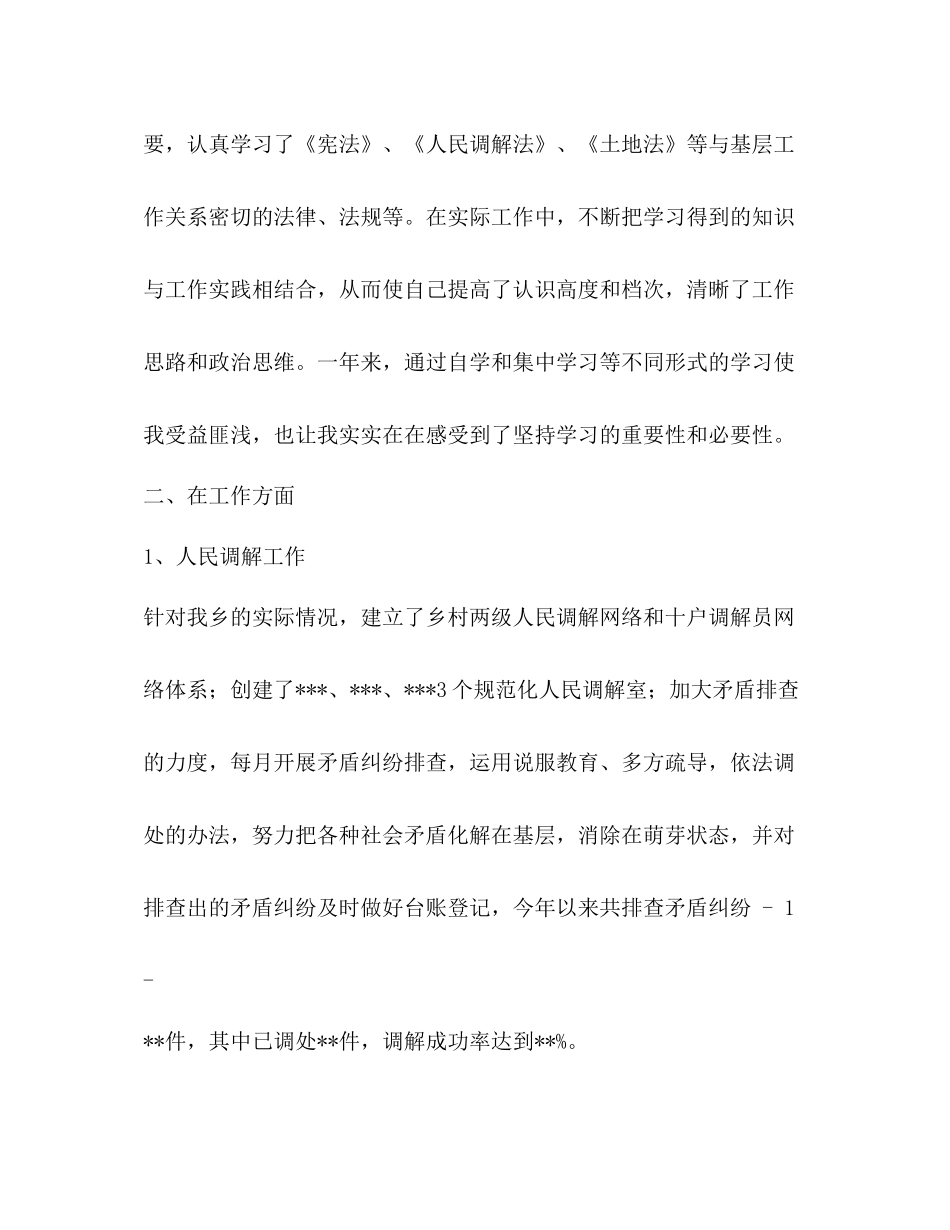 要，认真学习了《宪法》、《人民调解法》、《土地法》等与基层工作关系密切的法律、法规等。在实际工作中，不断把学习得到的知识与工作实践相结合，从而使自己提高了认识高度和档次，清晰了工作思路和政治思维。一年来，通过自学和集中学习等不同形式的学习使我受益匪浅，也让我实实在在感受到了坚持学习的重要性和必要性。

二、在工作方面

1、人民调解工作

针对我乡的实际情况，建立了乡村两级人民调解网络和十户调解员网络体系；创建了***、***、***3个规范化人民调解室；加大矛盾排查的力度，每月开展矛盾纠纷排查，运用说服教育、多方疏导，依法调处的办法，努力把各种社会矛盾化解在基层，消除在萌芽状态，并对排查出的矛盾纠纷及时做好台账登记，今年以来共排查矛盾纠纷

- 1 -

**件，其中已调处**件，调解成功率达到**%。